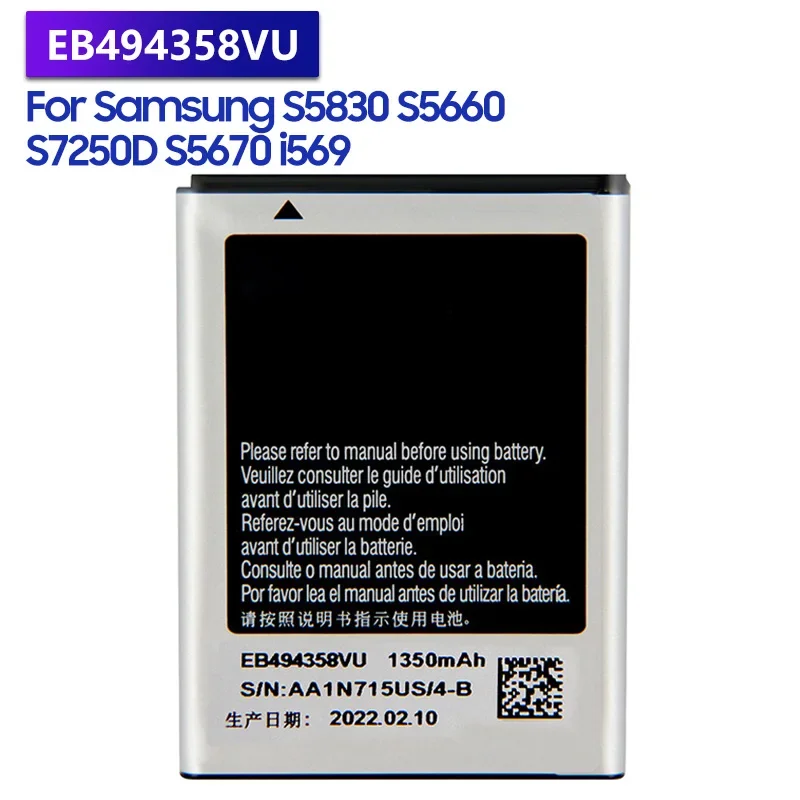 EB494358VU

For Samsung S5830 S5660 S7250D S5670 i569

Please refer to manual before using battery.
Veuillez consulter le guide d'utilisation avant d'utiliser la pile.
Referez-vous au mode d'emploi avant d'utiliser la batterie.
Consulte o manual antes de usar a bateria.
Por favor lea el manual antes de utilizar la batería.
请按照说明书指示使用电池。

EB494358VU 1350mAh
S/N:AA1N715US/4-B
生产日期: 2022.02.10